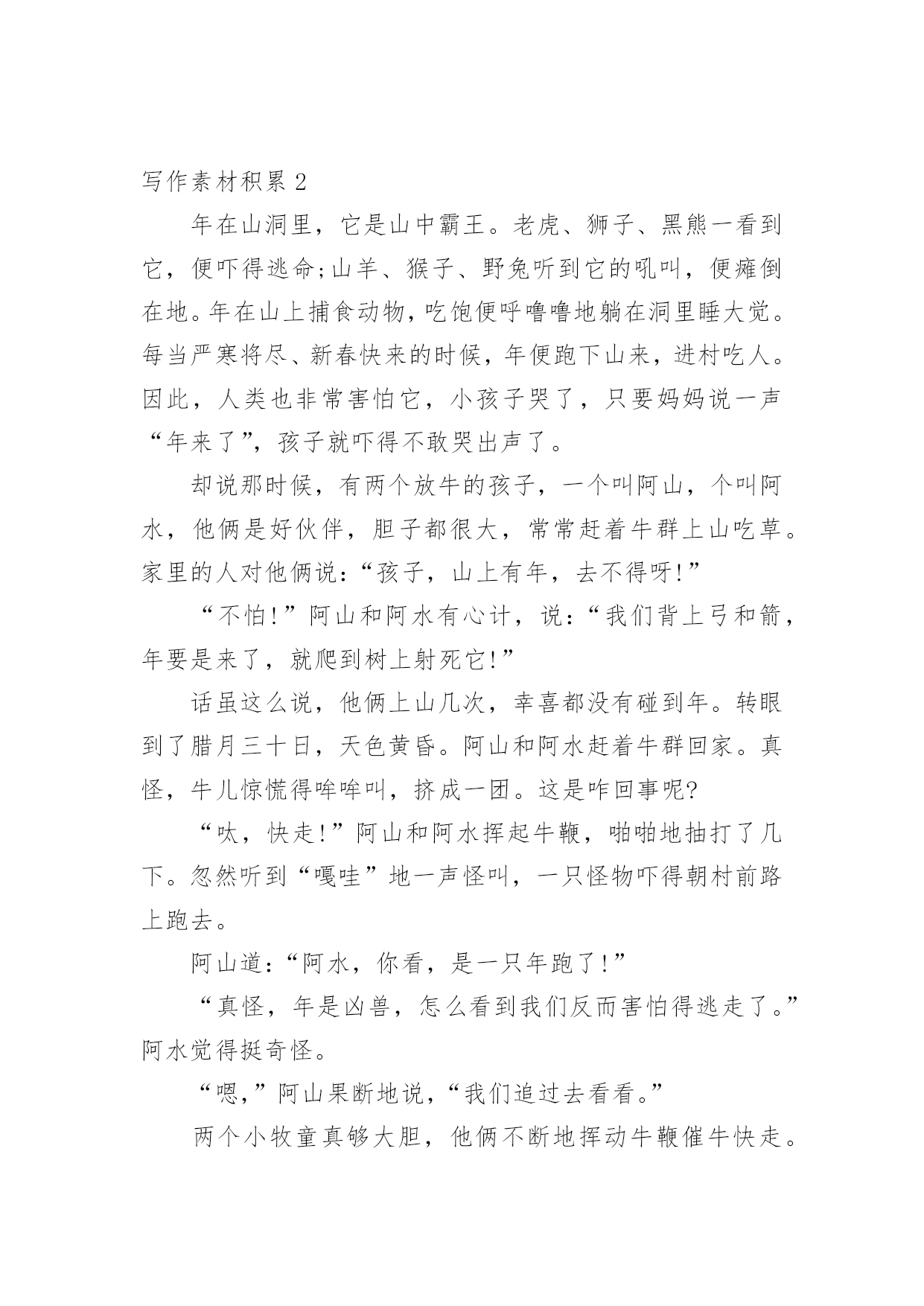 写作素材积累 2

年在山洞里，它是山中霸王。老虎、狮子、黑熊一看到它，便吓得逃命;山羊、猴子、野兔听到它的吼叫，便瘫倒在地。年在山上捕食动物，吃饱便呼噜噜地躺在洞里睡大觉。每当严寒将尽、新春快来的时候，年便跑下山来，进村吃人。因此，人类也非常害怕它，小孩子哭了，只要妈妈说一声“年来了”，孩子就吓得不敢哭出声了。

却说那时候，有两个放牛的孩子，一个叫阿山，个叫阿水，他俩是好伙伴，胆子都很大，常常赶着牛群上山吃草。家里的人对他俩说：“孩子，山上有年，去不得呀!”

“不怕!”阿山和阿水有心计，说：“我们背上弓和箭，年要是来了，就爬到树上射死它!”

话虽这么说，他俩上山几次，幸喜都没有碰到年。转眼到了腊月三十日，天色黄昏。阿山和阿水赶着牛群回家。真怪，牛儿惊慌得哞哞叫，挤成一团。这是咋回事呢?

“呔，快走!”阿山和阿水挥起牛鞭，啪啪地抽打了几下。忽然听到“嘎哇”地一声怪叫，一只怪物吓得朝村前路上跑去。

阿山道：“阿水，你看，是一只年跑了!”

“真怪，年是凶兽，怎么看到我们反而害怕得逃走了。”阿水觉得挺奇怪。

“嗯，”阿山果断地说，“我们追过去看看。”

两个小牧童真够大胆，他俩不断地挥动牛鞭催牛快走。